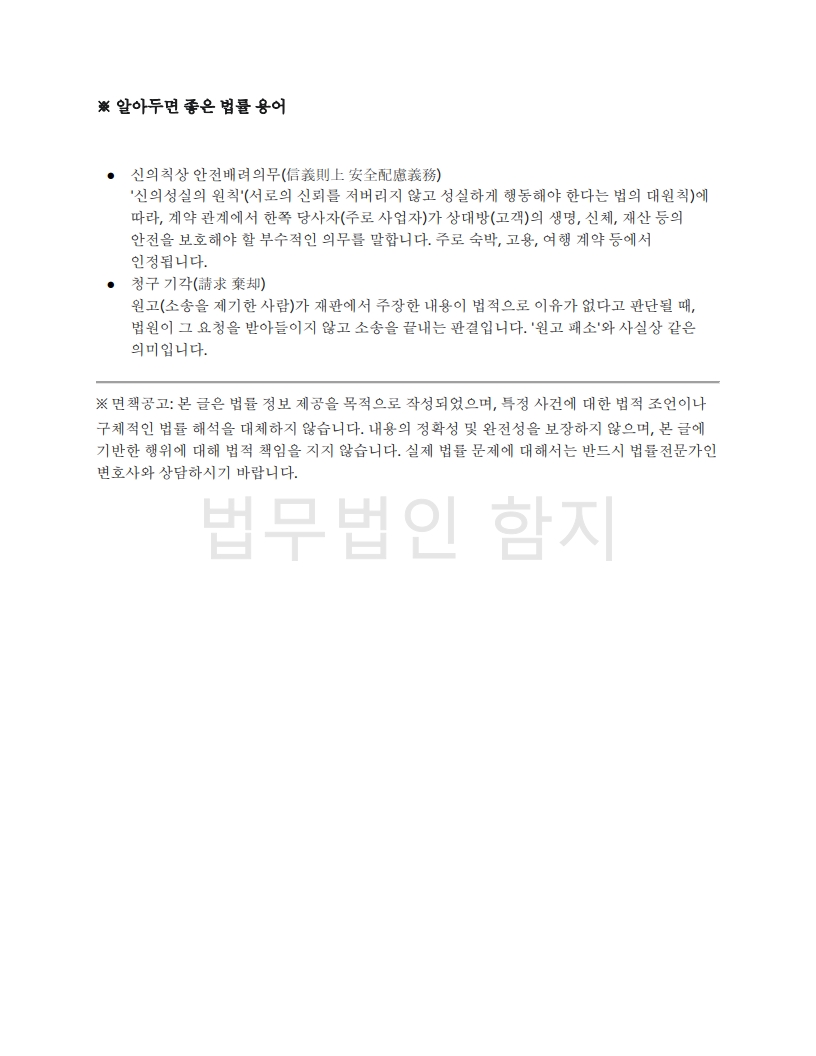 ※ 알아두면 좋은 법률 용어

• 신의칙상 안전배려의무(信義則上 安全配慮義務)
'신의성실의 원칙'(서로의 신뢰를 저버리지 않고 성실하게 행동해야 한다는 법의 대원칙)에 따라, 계약 관계에서 한쪽 당사자(주로 사업자)가 상대방(고객)의 생명, 신체, 재산 등의 안전을 보호해야 할 부수적인 의무를 말합니다. 주로 숙박, 고용, 여행 계약 등에서 인정됩니다.
• 청구 기각(請求 棄却)
원고(소송을 제기한 사람)가 재판에서 주장한 내용이 법적으로 이유가 없다고 판단될 때, 법원이 그 요청을 받아들이지 않고 소송을 끝내는 판결입니다. '원고 패소'와 사실상 같은 의미입니다.

※ 면책공고: 본 글은 법률 정보 제공을 목적으로 작성되었으며, 특정 사건에 대한 법적 조언이나 구체적인 법률 해석을 대체하지 않습니다. 내용의 정확성 및 완전성을 보장하지 않으며, 본 글에 기반한 행위에 대해 법적 책임을 지지 않습니다. 실제 법률 문제에 대해서는 반드시 법률전문가인 변호사와 상담하시기 바랍니다.

법무법인 함지